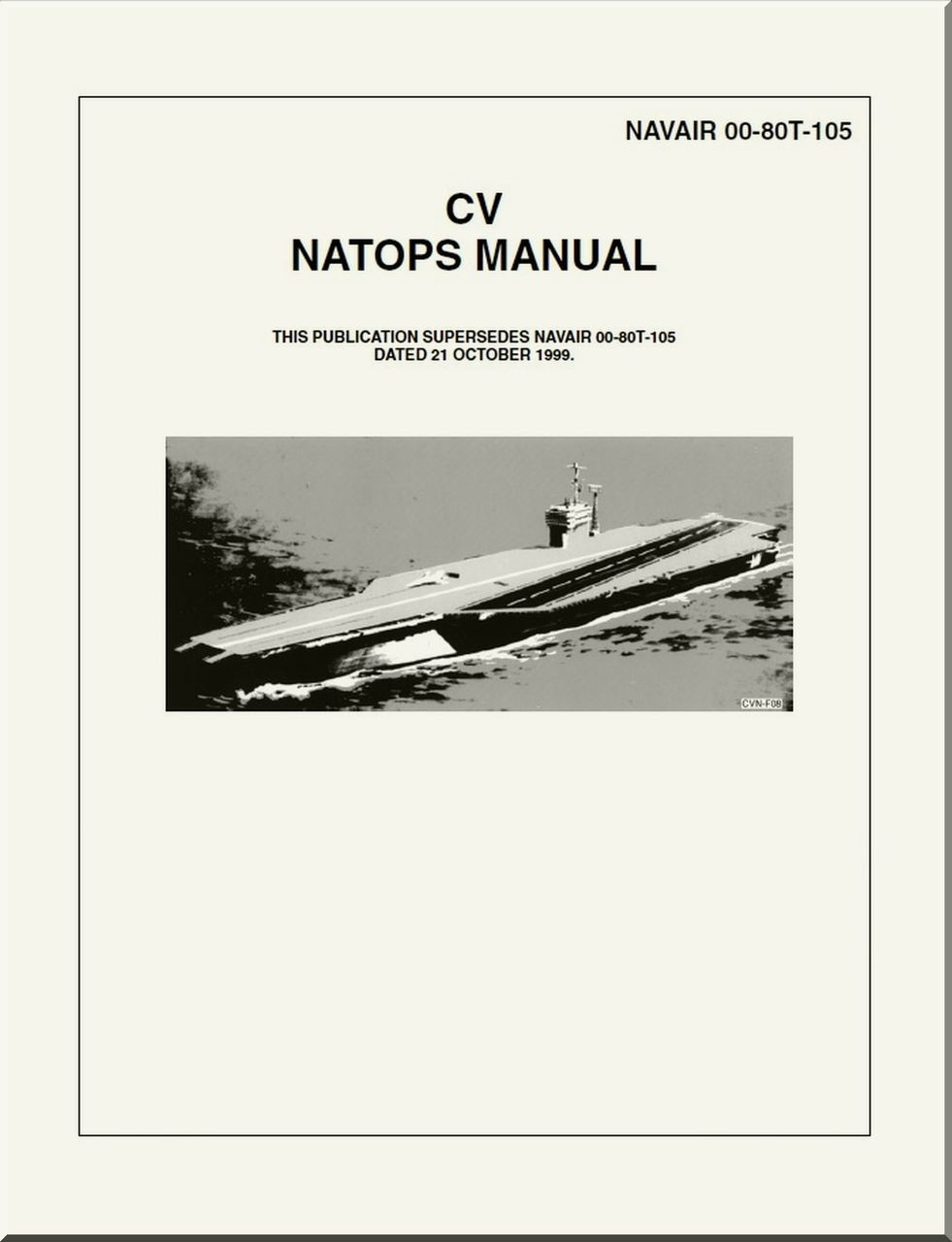 NAVAIR 00-80T-105

CV
NATOPS MANUAL

THIS PUBLICATION SUPERSEDES NAVAIR 00-80T-105
DATED 21 OCTOBER 1999.

CVN-F08